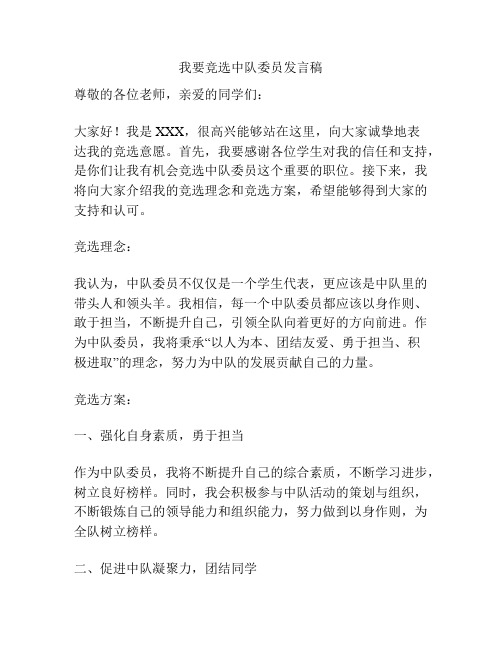 我要竞选中队委员发言稿

尊敬的各位老师，亲爱的同学们：

大家好！我是 XXX，很高兴能够站在这里，向大家诚挚地表达我的竞选意愿。首先，我要感谢各位学生对我的信任和支持，是你们让我有机会竞选中队委员这个重要的职位。接下来，我将向大家介绍我的竞选理念和竞选方案，希望能够得到大家的支持和认可。

竞选理念：

我认为，中队委员不仅仅是一个学生代表，更应该是中队里的带头人和领头羊。我相信，每一个中队委员都应该以身作则、敢于担当，不断提升自己，引领全队向着更好的方向前进。作为中队委员，我将秉承“以人为本、团结友爱、勇于担当、积极进取”的理念，努力为中队的发展贡献自己的力量。

竞选方案：

一、强化自身素质，勇于担当

作为中队委员，我将不断提升自己的综合素质，不断学习进步，树立良好榜样。同时，我会积极参与中队活动的策划与组织，不断锻炼自己的领导能力和组织能力，努力做到以身作则，为全队树立榜样。

二、促进中队凝聚力，团结同学